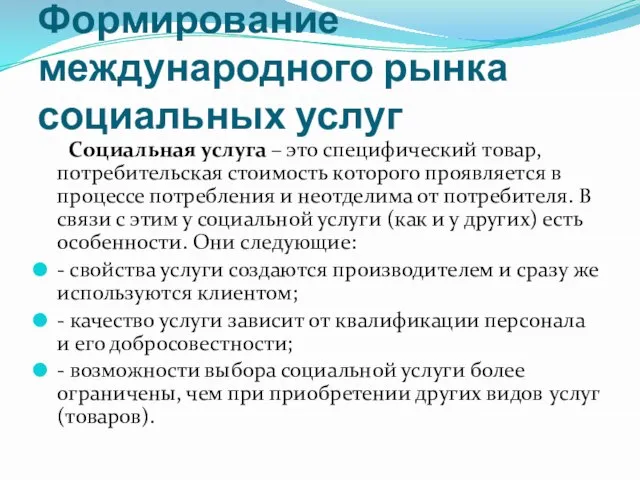 Формирование международного рынка социальных услуг

Социальная услуга – это специфический товар, потребительская стоимость которого проявляется в процессе потребления и неотделима от потребителя. В связи с этим у социальной услуги (как и у других) есть особенности. Они следующие:

- свойства услуги создаются производителем и сразу же используются клиентом;
- качество услуги зависит от квалификации персонала и его добросовестности;
- возможности выбора социальной услуги более ограничены, чем при приобретении других видов услуг (товаров).